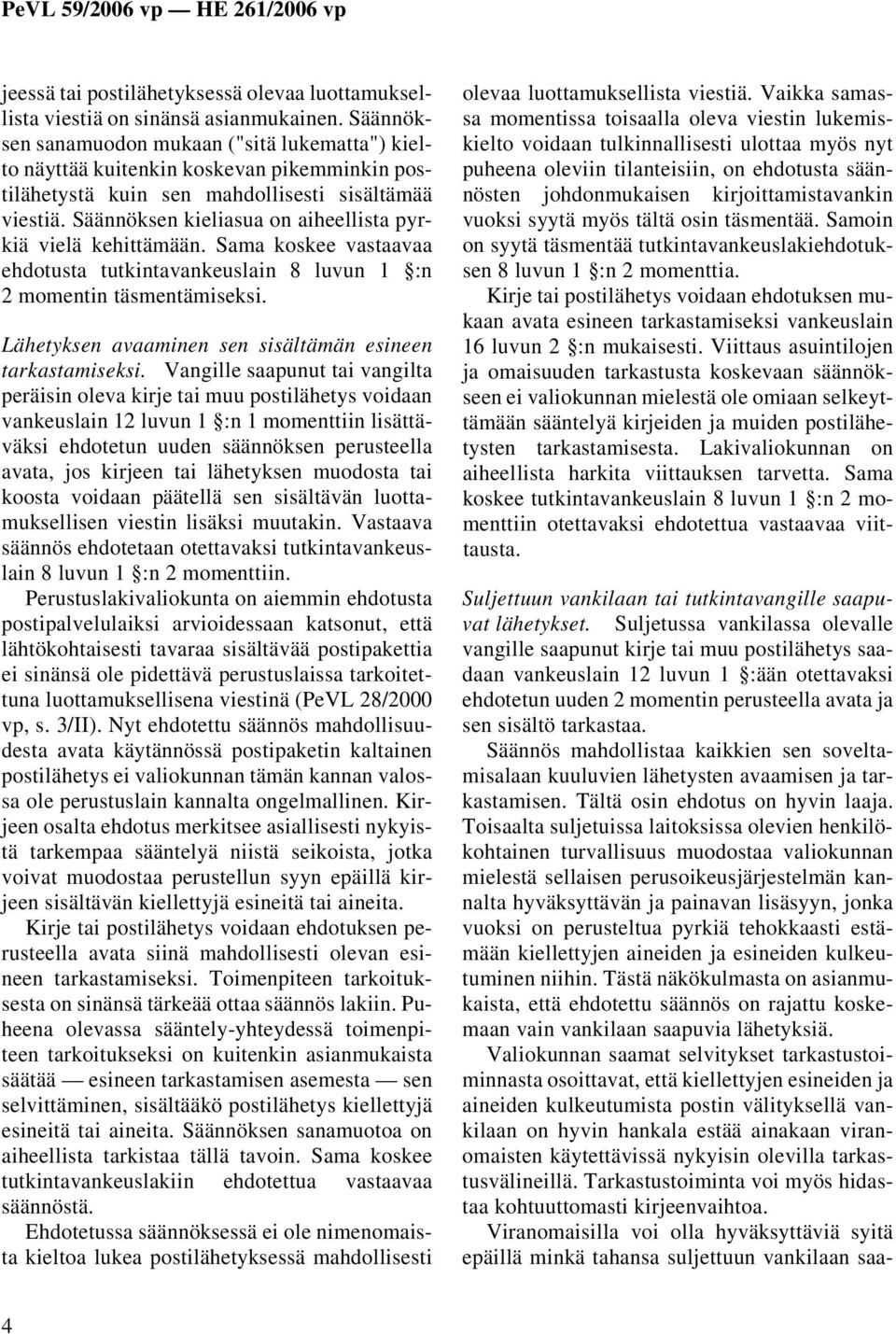 PeVL 59/2006 vp — HE 261/2006 vp

jeessä tai postilähetyksessä olevaa luottamuksellista viestiä on sinänsä asianmukainen. Säännöksen sanamuodon mukaan ("sitä lukematta") kielto näyttää kuitenkin koskevan pikemminkin postilähetystä kuin sen mahdollisesti sisältämää viestiä. Säännöksen kieliasua on aiheellista pyrkiä vielä kehittämään. Sama koskee vastaavaa ehdotusta tutkintavankeuslain 8 luvun 1 §:n 2 momentin täsmentämiseksi.

Lähetyksen avaaminen sen sisältämän esineen tarkastamiseksi. Vangille saapunut tai vangilta peräisin oleva kirje tai muu postilähetys voidaan vankeuslain 12 luvun 1 §:n 1 momenttiin lisättäväksi ehdotetun uuden säännöksen perusteella avata, jos kirjeen tai lähetyksen muodosta tai koosta voidaan päätellä sen sisältävän luottamuksellisen viestin lisäksi muutakin. Vastaava säännös ehdotetaan otettavaksi tutkintavankeuslain 8 luvun 1 §:n 2 momenttiin.

Perustuslakivaliokunta on aiemmin ehdotusta postipalvelulaiksi arvioidessaan katsonut, että lähtökohtaisesti tavaraa sisältävää postipakettia ei sinänsä ole pidettävä perustuslaissa tarkoitettuna luottamuksellisena viestinä (PeVL 28/2000 vp, s. 3/II). Nyt ehdotettu säännös mahdollisuudesta avata käytännössä postipaketin kaltainen postilähetys ei valiokunnan tämän kannan valossa ole perustuslain kannalta ongelmallinen. Kirjeen osalta ehdotus merkitsee asiallisesti nykyistä tarkempaa sääntelyä niistä seikoista, jotka voivat muodostaa perustellun syyn epäillä kirjeen sisältävän kiellettyjä esineitä tai aineita.

Kirje tai postilähetys voidaan ehdotuksen perusteella avata siinä mahdollisesti olevan esineen tarkastamiseksi. Toimenpiteen tarkoituksesta on sinänsä tärkeää ottaa säännös lakiin. Puheena olevassa sääntely-yhteydessä toimenpiteen tarkoitukseksi on kuitenkin asianmukaista säätää — esineen tarkastamisen asemesta — sen selvittäminen, sisältääkö postilähetys kiellettyjä esineitä tai aineita. Säännöksen sanamuotoa on aiheellista tarkistaa tällä tavoin. Sama koskee tutkintavankeuslakiin ehdotettua vastaavaa säännöstä.

Ehdotetussa säännöksessä ei ole nimenomaista kieltoa lukea postilähetyksessä mahdollisesti olevaa luottamuksellista viestiä. Vaikka samassa momentissa toisaalla oleva viestin lukemiskielto voidaan tulkinnallisesti ulottaa myös nyt puheena oleviin tilanteisiin, on ehdotusta säännösten johdonmukaisen kirjoittamistavankin vuoksi syytä myös tältä osin täsmentää. Samoin on syytä täsmentää tutkintavankeuslakiehdotuksen 8 luvun 1 §:n 2 momenttia.

Kirje tai postilähetys voidaan ehdotuksen mukaan avata esineen tarkastamiseksi vankeuslain 16 luvun 2 §:n mukaisesti. Viittaus asuintilojen ja omaisuuden tarkastusta koskevaan säännökseen ei valiokunnan mielestä ole omiaan selkeyttämään sääntelyä kirjeiden ja muiden postilähetysten tarkastamisesta. Lakivaliokunnan on aiheellista harkita viittauksen tarvetta. Sama koskee tutkintavankeuslain 8 luvun 1 §:n 2 momenttiin otettavaksi ehdotettua vastaavaa viittausta.

Suljettuun vankilaan tai tutkintavangille saapuvat lähetykset. Suljetussa vankilassa olevalle vangille saapunut kirje tai muu postilähetys saadaan vankeuslain 12 luvun 1 §:ään otettavaksi ehdotetun uuden 2 momentin perusteella avata ja sen sisältö tarkastaa.

Säännös mahdollistaa kaikkien sen soveltamisalaan kuuluvien lähetysten avaamisen ja tarkastamisen. Tältä osin ehdotus on hyvin laaja. Toisaalta suljetuissa laitoksissa olevien henkilökohtainen turvallisuus muodostaa valiokunnan mielestä sellaisen perusoikeusjärjestelmän kannalta hyväksyttävän ja painavan lisäsyyn, jonka vuoksi on perusteltua pyrkiä tehokkaasti estämään kiellettyjen aineiden ja esineiden kulkeutuminen niihin. Tästä näkökulmasta on asianmukaista, että ehdotettu säännös on rajattu koskemaan vain vankilaan saapuvia lähetyksiä.

Valiokunnan saamat selvitykset tarkastustoiminnasta osoittavat, että kiellettyjen esineiden ja aineiden kulkeutumista postin välityksellä vankilaan on hyvin hankala estää ainakaan viranomaisten käytettävissä nykyisin olevilla tarkastusvälineillä. Tarkastustoiminta voi myös hidastaa kohtuuttomasti kirjeenvaihtoa.

Viranomaisilla voi olla hyväksyttäviä syitä epäillä minkä tahansa suljettuun vankilaan saa-

4